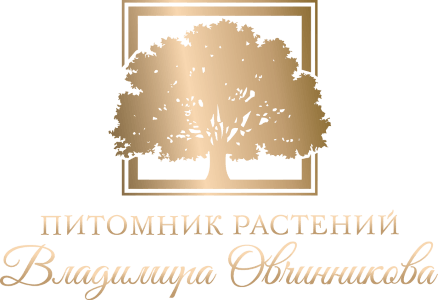 ПИТОМНИК РАСТЕНИЙ
Владимира Овчинникова